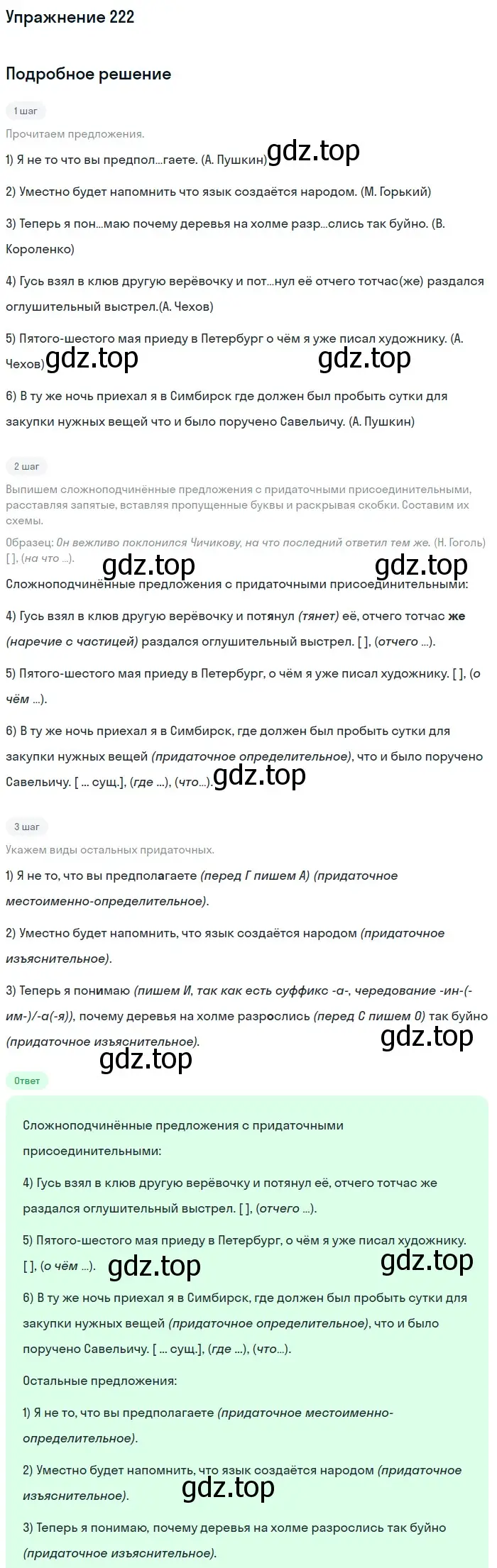 Упражнение 222

Подробное решение

1 шаг

Прочитаем предложения.

1) Я не то что вы предпол...гаете. (А. Пушкин) gdz.top

2) Уместно будет напомнить что язык создаётся народом. (М. Горький)

3) Теперь я пон...маю почему деревья на холме разр...слись так буйно. (В. Короленко)

4) Гусь взял в клюв другую верёвочку и пот...нул её отчего тотчас(же) раздался оглушительный выстрел.(А. Чехов)

5) Пятого-шестого мая приеду в Петербург о чём я уже писал художнику. (А. Чехов) gdz.top gdz.top

6) В ту же ночь приехал я в Симбирск где должен был пробыть сутки для закупки нужных вещей что и было поручено Савельичу. (А. Пушкин)

2 шаг

Выпишем сложноподчинённые предложения с придаточными присоединительными, расставляя запятые, вставляя пропущенные буквы и раскрывая скобки. Составим их схемы.

Образец: Он вежливо поклонился Чичикову, на что последний ответил тем же. (Н. Гоголь) [ ], (на что ...).

gdz.top gdz.top

Сложноподчинённые предложения с придаточными присоединительными:

4) Гусь взял в клюв другую верёвочку и потянул (тянет) её, отчего тотчас же (наречие с частицей) раздался оглушительный выстрел. [ ], (отчего ...).

5) Пятого-шестого мая приеду в Петербург, о чём я уже писал художнику. [ ], (о чём ...).

6) В ту же ночь приехал я в Симбирск, где должен был пробыть сутки для закупки нужных вещей (придаточное определительное), что и было поручено Савельичу. [ ... сущ.], (где ...), (что...). gdz.top

3 шаг

Укажем виды остальных придаточных.

1) Я не то, что вы предполагаете (перед Г пишем А) (придаточное местоименно-определительное).

2) Уместно будет напомнить, что язык создаётся народом (придаточное изъяснительное).

3) Теперь я понимаю (пишем И, так как есть суффикс -а-, чередование -ин-(-им-)/-а(-я)), почему деревья на холме разрослись (перед С пишем О) так буйно (придаточное изъяснительное).

gdz.top
gdz.top

Ответ

Сложноподчинённые предложения с придаточными присоединительными:

4) Гусь взял в клюв другую верёвочку и потянул её, отчего тотчас же раздался оглушительный выстрел. [ ], (отчего ...).

5) Пятого-шестого мая приеду в Петербург, о чём я уже писал художнику. [ ], (о чём ...). gdz.top gdz.top

6) В ту же ночь приехал я в Симбирск, где должен был пробыть сутки для закупки нужных вещей (придаточное определительное), что и было поручено Савельичу. [ ... сущ.], (где ...), (что...).

Остальные предложения:

1) Я не то, что вы предполагаете (придаточное местоименно-определительное).

2) Уместно будет напомнить, что язык создаётся народом (придаточное изъяснительное). gdz.top

3) Теперь я понимаю, почему деревья на холме разрослись так буйно (придаточное изъяснительное).